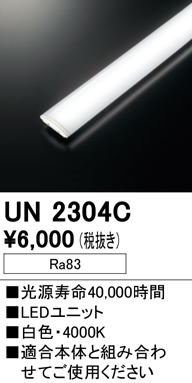 UN 2304C
¥6,000 (税抜き)

Ra83

■光源寿命40,000時間
■LEDユニット
■白色・4000K
■適合本体と組み合わせてご使用ください